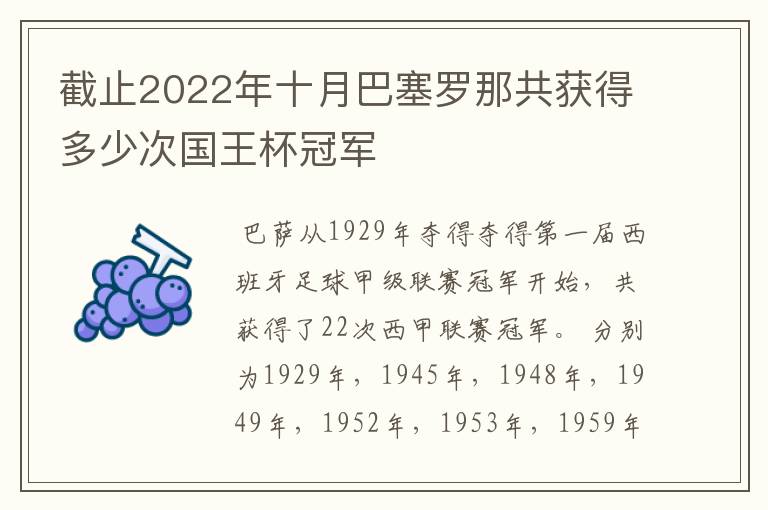 截止2022年十月巴塞罗那共获得多少次国王杯冠军

巴萨从1929年夺得夺得第一届西班牙足球甲级联赛冠军开始，共获得了22次西甲联赛冠军。分别为1929年，1945年，1948年，1949年，1952年，1953年，1959年